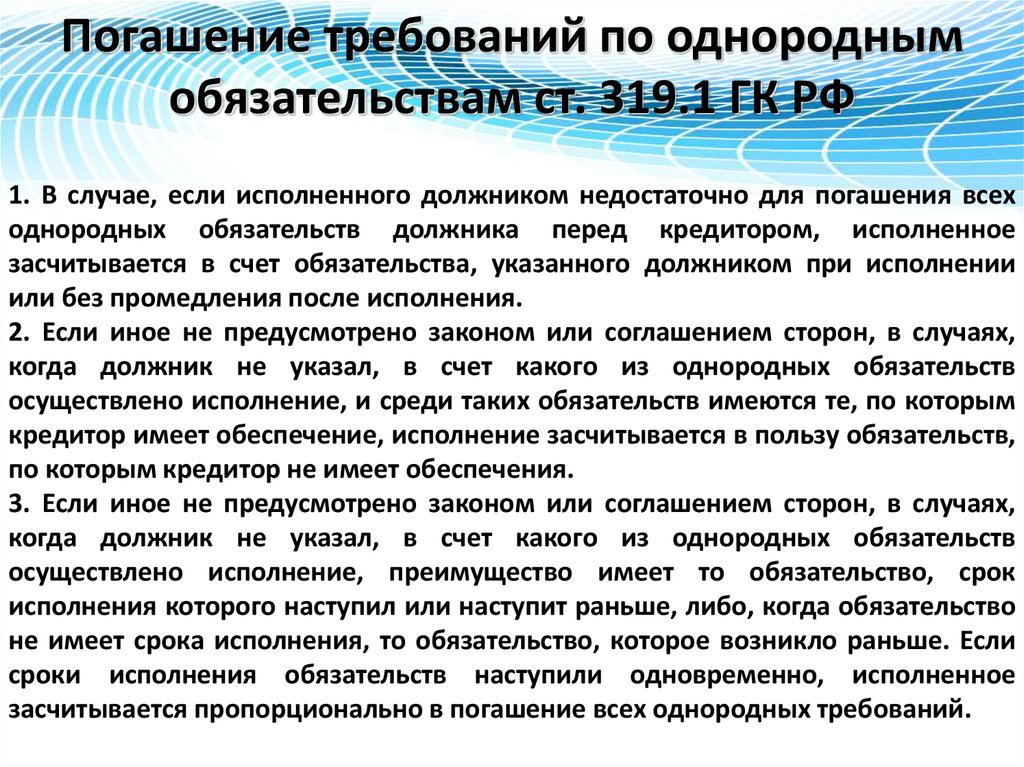 Погашение требований по однородным обязательствам ст. 319.1 ГК РФ

1. В случае, если исполненного должником недостаточно для погашения всех однородных обязательств должника перед кредитором, исполненное засчитывается в счет обязательства, указанного должником при исполнении или без промедления после исполнения.
2. Если иное не предусмотрено законом или соглашением сторон, в случаях, когда должник не указал, в счет какого из однородных обязательств осуществлено исполнение, и среди таких обязательств имеются те, по которым кредитор имеет обеспечение, исполнение засчитывается в пользу обязательств, по которым кредитор не имеет обеспечения.
3. Если иное не предусмотрено законом или соглашением сторон, в случаях, когда должник не указал, в счет какого из однородных обязательств осуществлено исполнение, преимущество имеет то обязательство, срок исполнения которого наступил или наступит раньше, либо, когда обязательство не имеет срока исполнения, то обязательство, которое возникло раньше. Если сроки исполнения обязательств наступили одновременно, исполненное засчитывается пропорционально в погашение всех однородных требований.